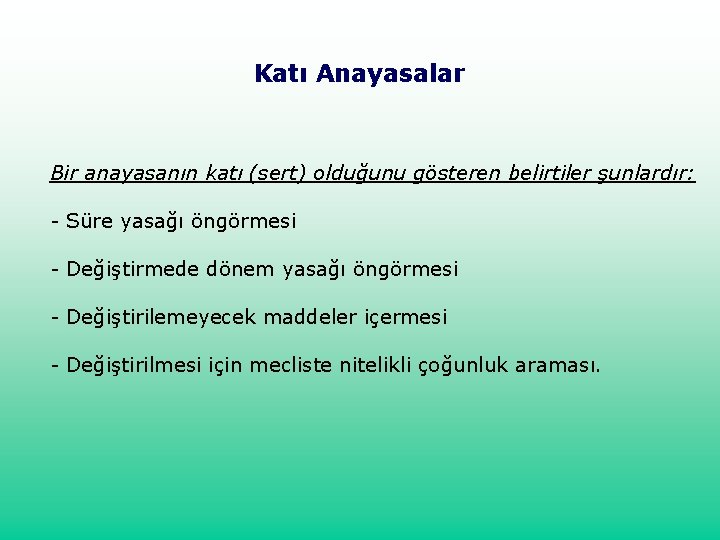 Katı Anayasalar

Bir anayasanın katı (sert) olduğunu gösteren belirtiler şunlardır:

- Süre yasağı öngörmesi

- Değiştirmede dönem yasağı öngörmesi

- Değiştirilemeyecek maddeler içermesi

- Değiştirilmesi için mecliste nitelikli çoğunluk araması.